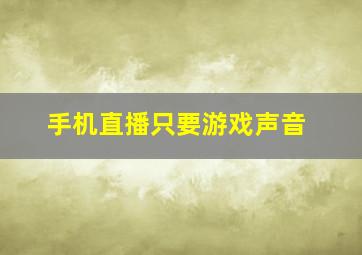 手机直播只要游戏声音